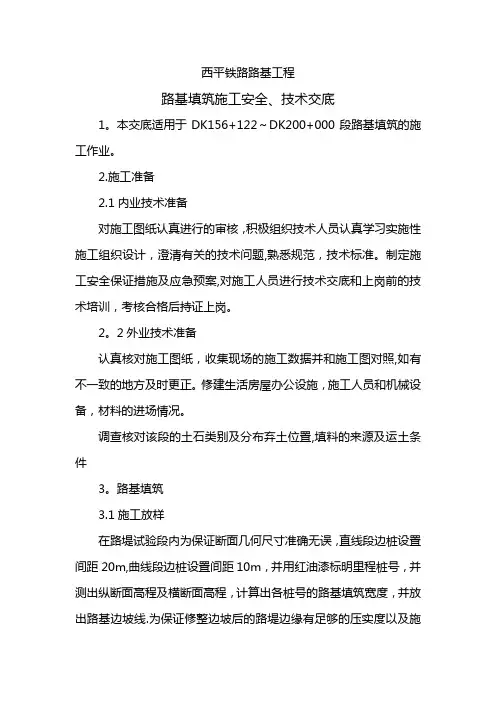 西平铁路路基工程

路基填筑施工安全、技术交底

1。本交底适用于 DK156+122～DK200+000 段路基填筑的施工作业。

2.施工准备

2.1 内业技术准备

对施工图纸认真进行的审核，积极组织技术人员认真学习实施性施工组织设计，澄清有关的技术问题,熟悉规范，技术标准。制定施工安全保证措施及应急预案,对施工人员进行技术交底和上岗前的技术培训，考核合格后持证上岗。

2。2 外业技术准备

认真核对施工图纸，收集现场的施工数据并和施工图对照,如有不一致的地方及时更正。修建生活房屋办公设施，施工人员和机械设备，材料的进场情况。

调查核对该段的土石类别及分布弃土位置,填料的来源及运土条件

3。路基填筑

3.1 施工放样

在路堤试验段内为保证断面几何尺寸准确无误，直线段边桩设置间距 20m,曲线段边桩设置间距 10m，并用红油漆标明里程桩号，并测出纵断面高程及横断面高程，计算出各桩号的路基填筑宽度，并放出路基边坡线.为保证修整边坡后的路堤边缘有足够的压实度以及施